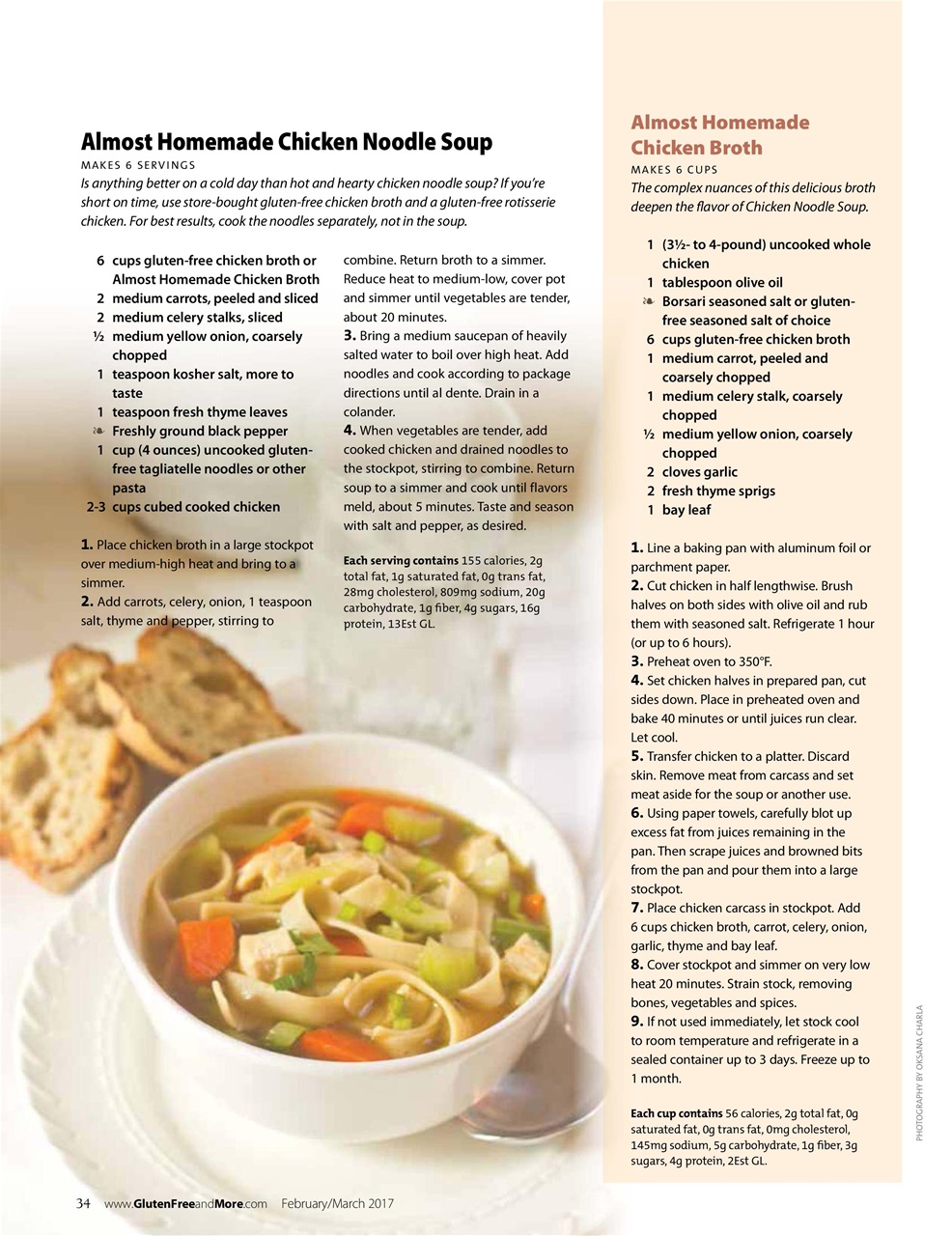 Almost Homemade Chicken Noodle Soup
MAKES 6 SERVINGS
Is anything better on a cold day than hot and hearty chicken noodle soup? If you're short on time, use store-bought gluten-free chicken broth and a gluten-free rotisserie chicken. For best results, cook the noodles separately, not in the soup.

6 cups gluten-free chicken broth or Almost Homemade Chicken Broth
2 medium carrots, peeled and sliced
2 medium celery stalks, sliced
½ medium yellow onion, coarsely chopped
1 teaspoon kosher salt, more to taste
1 teaspoon fresh thyme leaves
❧ Freshly ground black pepper
1 cup (4 ounces) uncooked gluten-free tagliatelle noodles or other pasta
2-3 cups cubed cooked chicken

1. Place chicken broth in a large stockpot over medium-high heat and bring to a simmer.
2. Add carrots, celery, onion, 1 teaspoon salt, thyme and pepper, stirring to combine. Return broth to a simmer. Reduce heat to medium-low, cover pot and simmer until vegetables are tender, about 20 minutes.
3. Bring a medium saucepan of heavily salted water to boil over high heat. Add noodles and cook according to package directions until al dente. Drain in a colander.
4. When vegetables are tender, add cooked chicken and drained noodles to the stockpot, stirring to combine. Return soup to a simmer and cook until flavors meld, about 5 minutes. Taste and season with salt and pepper, as desired.

Each serving contains 155 calories, 2g total fat, 1g saturated fat, 0g trans fat, 28mg cholesterol, 809mg sodium, 20g carbohydrate, 1g fiber, 4g sugars, 16g protein, 13Est GL.

Almost Homemade Chicken Broth
MAKES 6 CUPS
The complex nuances of this delicious broth deepen the flavor of Chicken Noodle Soup.

1 (3½- to 4-pound) uncooked whole chicken
1 tablespoon olive oil
❧ Borsari seasoned salt or gluten-free seasoned salt of choice
6 cups gluten-free chicken broth
1 medium carrot, peeled and coarsely chopped
1 medium celery stalk, coarsely chopped
½ medium yellow onion, coarsely chopped
2 cloves garlic
2 fresh thyme sprigs
1 bay leaf

1. Line a baking pan with aluminum foil or parchment paper.
2. Cut chicken in half lengthwise. Brush halves on both sides with olive oil and rub them with seasoned salt. Refrigerate 1 hour (or up to 6 hours).
3. Preheat oven to 350°F.
4. Set chicken halves in prepared pan, cut sides down. Place in preheated oven and bake 40 minutes or until juices run clear. Let cool.
5. Transfer chicken to a platter. Discard skin. Remove meat from carcass and set meat aside for the soup or another use.
6. Using paper towels, carefully blot up excess fat from juices remaining in the pan. Then scrape juices and browned bits from the pan and pour them into a large stockpot.
7. Place chicken carcass in stockpot. Add 6 cups chicken broth, carrot, celery, onion, garlic, thyme and bay leaf.
8. Cover stockpot and simmer on very low heat 20 minutes. Strain stock, removing bones, vegetables and spices.
9. If not used immediately, let stock cool to room temperature and refrigerate in a sealed container up to 3 days. Freeze up to 1 month.

Each cup contains 56 calories, 2g total fat, 0g saturated fat, 0g trans fat, 0mg cholesterol, 145mg sodium, 5g carbohydrate, 1g fiber, 3g sugars, 4g protein, 2Est GL.

PHOTOGRAPHY BY OKSANA CHARLA

34 www.GlutenFreeandMore.com February/March 2017